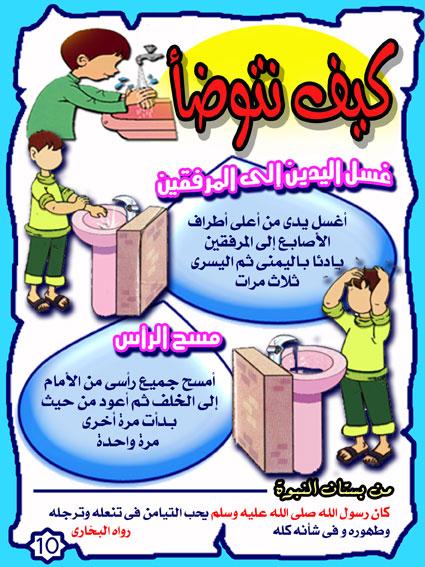 كيف نتوضأ

غسل اليدين الى المرفقين

أغسل يدى من أعلى أطراف الأصابع إلى المرفقين بادئا باليمنى ثم اليسرى ثلاث مرات

مسح الرأس

أمسح جميع رأسى من الأمام إلى الخلف ثم أعود من حيث بدأت مرة أخرى مرة واحدة

من بستان النبوة

كان رسول الله صلى الله عليه وسلم يحب التيامن فى تنعله وترجله وطهوره و فى شأنه كله
رواه البخارى

10